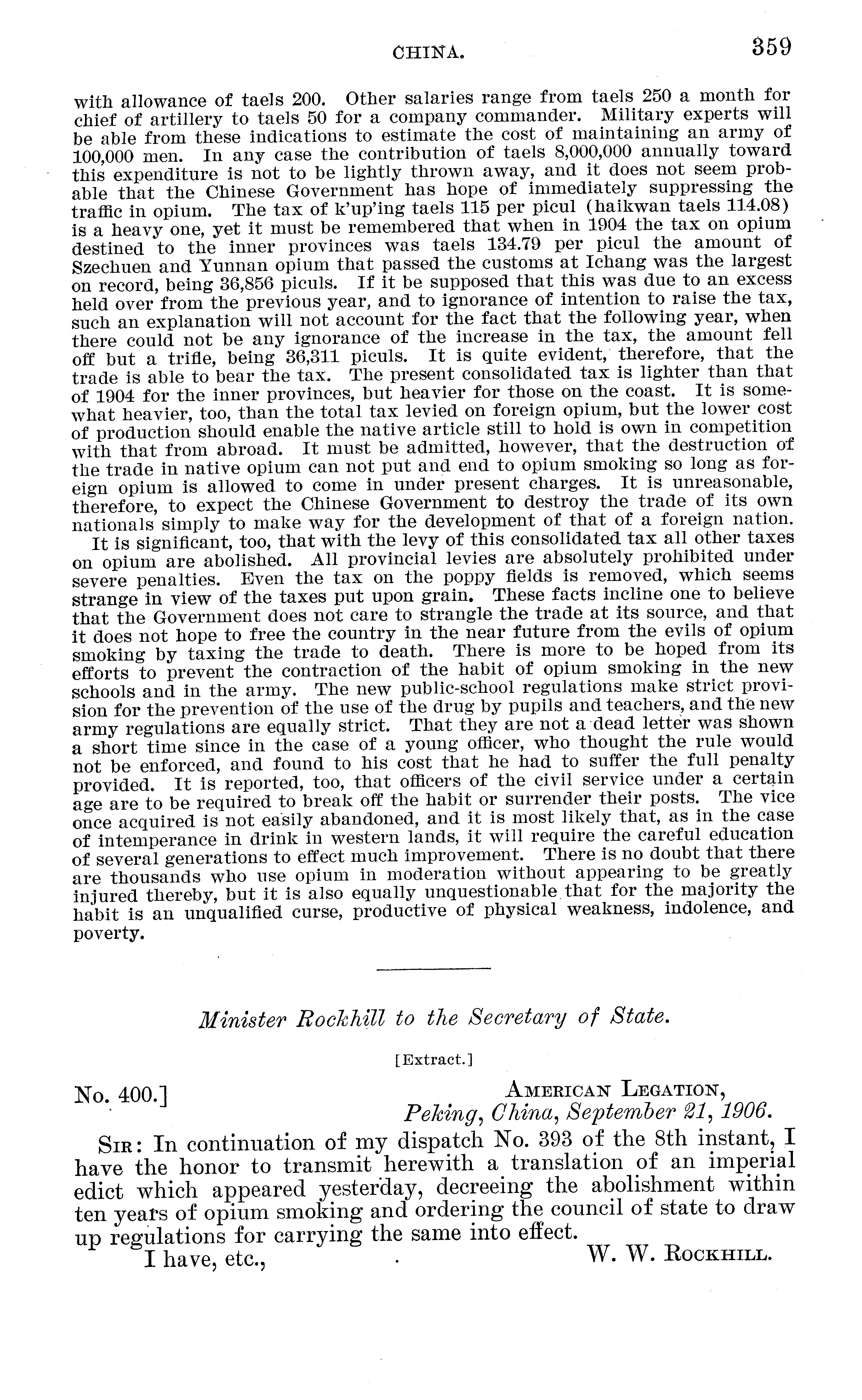 CHINA. 359

with allowance of taels 200. Other salaries range from taels 250 a month for chief of artillery to taels 50 for a company commander. Military experts will be able from these indications to estimate the cost of maintaining an army of 100,000 men. In any case the contribution of taels 8,000,000 annually toward this expenditure is not to be lightly thrown away, and it does not seem probable that the Chinese Government has hope of immediately suppressing the traffic in opium. The tax of k'up'ing taels 115 per picul (haikwan taels 114.08) is a heavy one, yet it must be remembered that when in 1904 the tax on opium destined to the inner provinces was taels 134.79 per picul the amount of Szechuen and Yunnan opium that passed the customs at Ichang was the largest on record, being 36,856 piculs. If it be supposed that this was due to an excess held over from the previous year, and to ignorance of intention to raise the tax, such an explanation will not account for the fact that the following year, when there could not be any ignorance of the increase in the tax, the amount fell off but a trifle, being 36,311 piculs. It is quite evident, therefore, that the trade is able to bear the tax. The present consolidated tax is lighter than that of 1904 for the inner provinces, but heavier for those on the coast. It is somewhat heavier, too, than the total tax levied on foreign opium, but the lower cost of production should enable the native article still to hold is own in competition with that from abroad. It must be admitted, however, that the destruction of the trade in native opium can not put and end to opium smoking so long as foreign opium is allowed to come in under present charges. It is unreasonable, therefore, to expect the Chinese Government to destroy the trade of its own nationals simply to make way for the development of that of a foreign nation.

It is significant, too, that with the levy of this consolidated tax all other taxes on opium are abolished. All provincial levies are absolutely prohibited under severe penalties. Even the tax on the poppy fields is removed, which seems strange in view of the taxes put upon grain. These facts incline one to believe that the Government does not care to strangle the trade at its source, and that it does not hope to free the country in the near future from the evils of opium smoking by taxing the trade to death. There is more to be hoped from its efforts to prevent the contraction of the habit of opium smoking in the new schools and in the army. The new public-school regulations make strict provision for the prevention of the use of the drug by pupils and teachers, and the new army regulations are equally strict. That they are not a dead letter was shown a short time since in the case of a young officer, who thought the rule would not be enforced, and found to his cost that he had to suffer the full penalty provided. It is reported, too, that officers of the civil service under a certain age are to be required to break off the habit or surrender their posts. The vice once acquired is not easily abandoned, and it is most likely that, as in the case of intemperance in drink in western lands, it will require the careful education of several generations to effect much improvement. There is no doubt that there are thousands who use opium in moderation without appearing to be greatly injured thereby, but it is also equally unquestionable that for the majority the habit is an unqualified curse, productive of physical weakness, indolence, and poverty.

Minister Rockhill to the Secretary of State.

[Extract.]

No. 400.] AMERICAN LEGATION,
Peking, China, September 21, 1906.

SIR: In continuation of my dispatch No. 393 of the 8th instant, I have the honor to transmit herewith a translation of an imperial edict which appeared yesterday, decreeing the abolishment within ten years of opium smoking and ordering the council of state to draw up regulations for carrying the same into effect.

I have, etc., W. W. ROCKHILL.